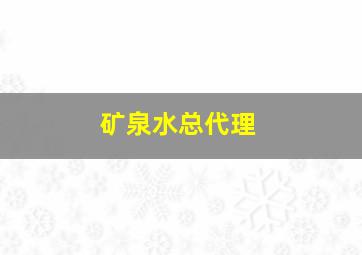 矿泉水总代理